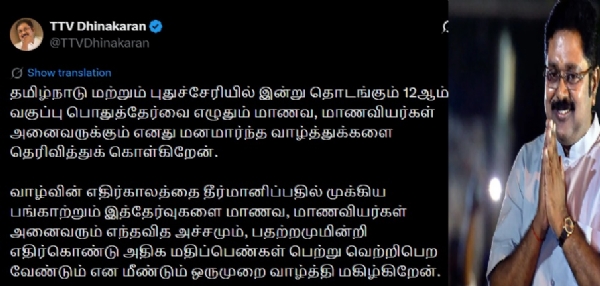 TTV Dhinakaran
@TTVDhinakaran

Show translation

தமிழ்நாடு மற்றும் புதுச்சேரியில் இன்று தொடங்கும் 12ஆம் வகுப்பு பொதுத்தேர்வை எழுதும் மாணவ, மாணவியர்கள் அனைவருக்கும் எனது மனமார்ந்த வாழ்த்துக்களை தெரிவித்துக் கொள்கிறேன்.

வாழ்வின் எதிர்காலத்தை தீர்மானிப்பதில் முக்கிய பங்காற்றும் இத்தேர்வுகளை மாணவ, மாணவியர்கள் அனைவரும் எந்தவித அச்சமும், பதற்றமுமின்றி எதிர்கொண்டு அதிக மதிப்பெண்கள் பெற்று வெற்றிபெற வேண்டும் என மீண்டும் ஒருமுறை வாழ்த்தி மகிழ்கிறேன்.